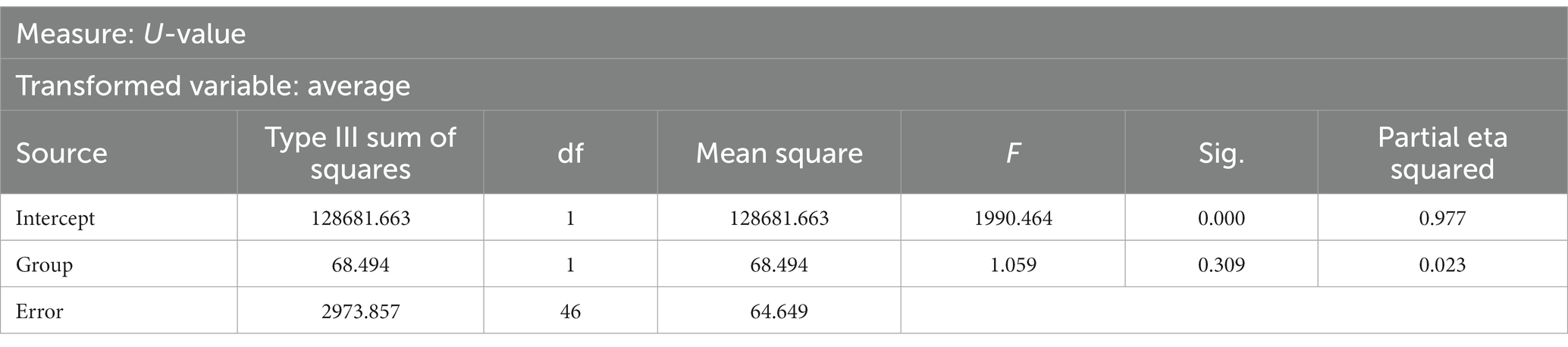 Measure: U-value

Transformed variable: average

| Source | Type III sum of squares | df | Mean square | F | Sig. | Partial eta squared |
|---|---|---|---|---|---|---|
| Intercept | 128681.663 | 1 | 128681.663 | 1990.464 | 0.000 | 0.977 |
| Group | 68.494 | 1 | 68.494 | 1.059 | 0.309 | 0.023 |
| Error | 2973.857 | 46 | 64.649 | | | |